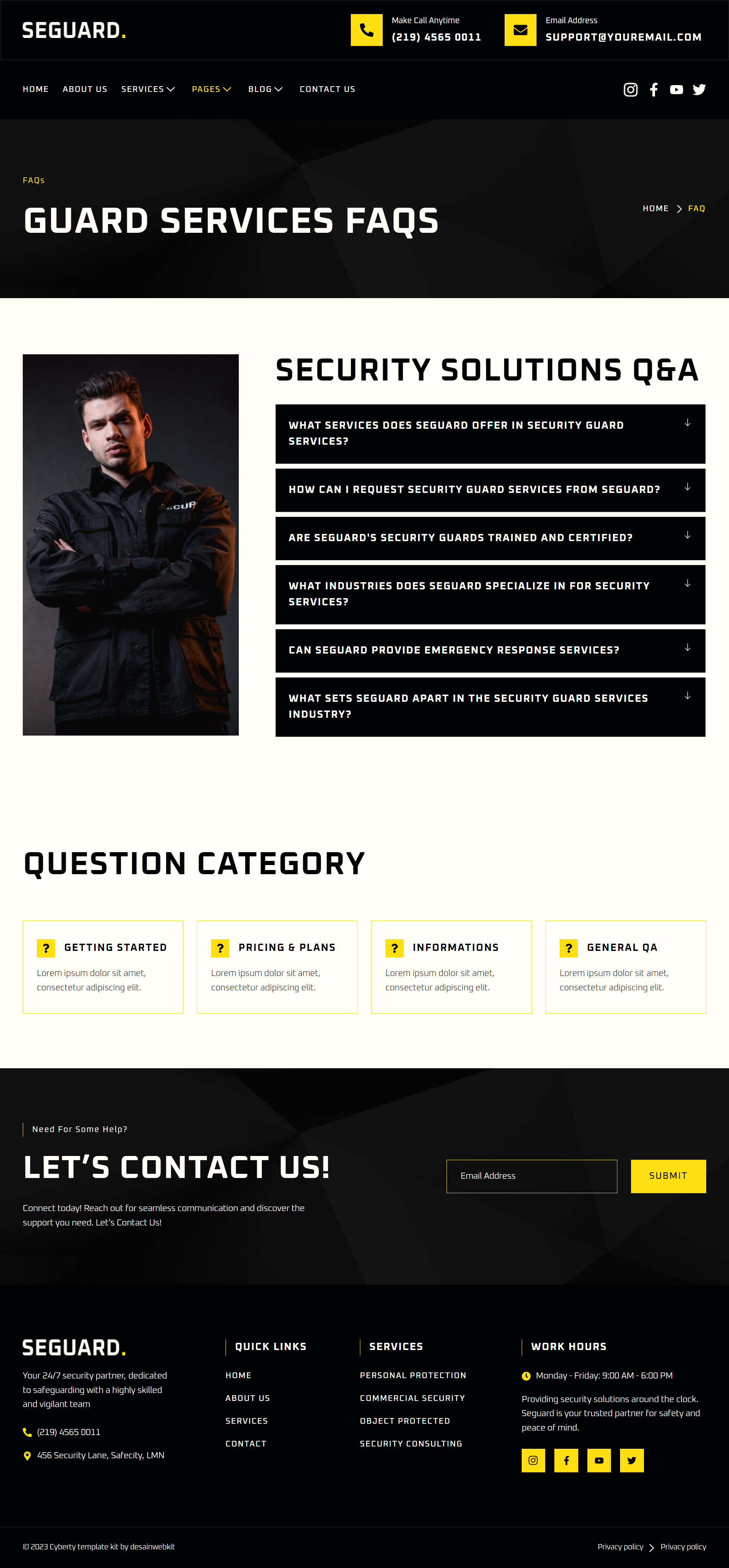 SEGUARD.

Make Call Anytime
(219) 4565 0011

Email Address
SUPPORT@YOUREMAIL.COM

HOME ABOUT US SERVICES PAGES BLOG CONTACT US

FAQs

GUARD SERVICES FAQS

HOME > FAQ

SECURITY SOLUTIONS Q&A

WHAT SERVICES DOES SEGUARD OFFER IN SECURITY GUARD SERVICES?

HOW CAN I REQUEST SECURITY GUARD SERVICES FROM SEGUARD?

ARE SEGUARD'S SECURITY GUARDS TRAINED AND CERTIFIED?

WHAT INDUSTRIES DOES SEGUARD SPECIALIZE IN FOR SECURITY SERVICES?

CAN SEGUARD PROVIDE EMERGENCY RESPONSE SERVICES?

WHAT SETS SEGUARD APART IN THE SECURITY GUARD SERVICES INDUSTRY?

QUESTION CATEGORY

? GETTING STARTED
Lorem ipsum dolor sit amet, consectetur adipiscing elit.

? PRICING & PLANS
Lorem ipsum dolor sit amet, consectetur adipiscing elit.

? INFORMATIONS
Lorem ipsum dolor sit amet, consectetur adipiscing elit.

? GENERAL QA
Lorem ipsum dolor sit amet, consectetur adipiscing elit.

Need For Some Help?

LET'S CONTACT US!

Connect today! Reach out for seamless communication and discover the support you need. Let's Contact Us!

Email Address

SUBMIT

SEGUARD.

Your 24/7 security partner, dedicated to safeguarding with a highly skilled and vigilant team

(219) 4565 0011

456 Security Lane, Safecity, LMN

QUICK LINKS
HOME
ABOUT US
SERVICES
CONTACT

SERVICES
PERSONAL PROTECTION
COMMERCIAL SECURITY
OBJECT PROTECTED
SECURITY CONSULTING

WORK HOURS
Monday - Friday: 9:00 AM - 6:00 PM
Providing security solutions around the clock. Seguard is your trusted partner for safety and peace of mind.

© 2023 Cyberty template kit by desainwebkit

Privacy policy > Privacy policy